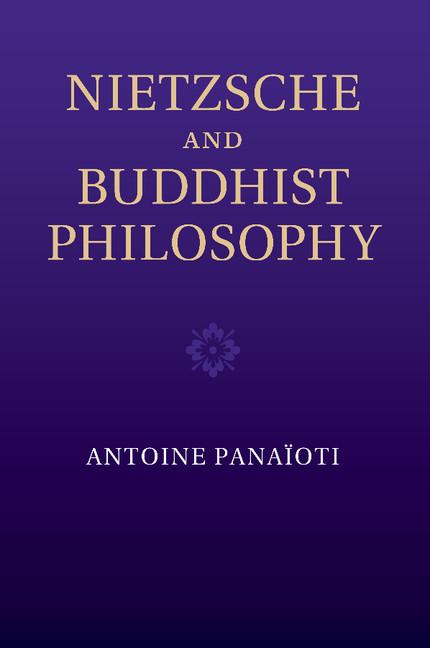 NIETZSCHE
AND
BUDDHIST
PHILOSOPHY

ANTOINE PANAÏOTI